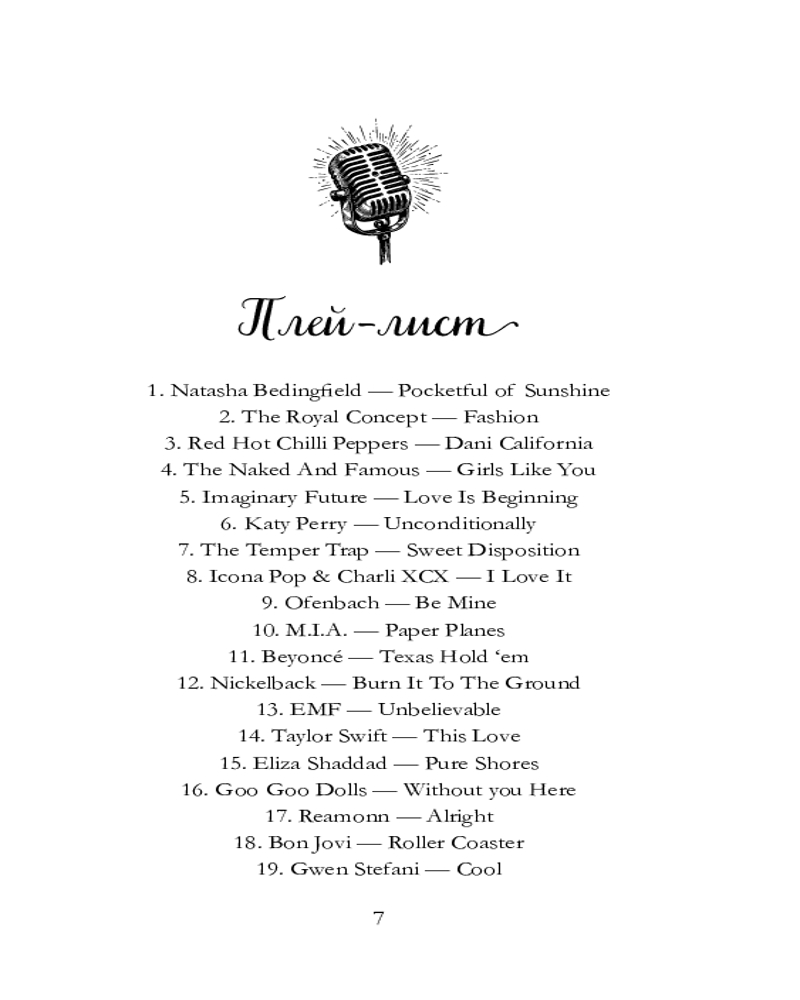 Плей-лист

1. Natasha Bedingfield — Pocketful of Sunshine
2. The Royal Concept — Fashion
3. Red Hot Chilli Peppers — Dani California
4. The Naked And Famous — Girls Like You
5. Imaginary Future — Love Is Beginning
6. Katy Perry — Unconditionally
7. The Temper Trap — Sweet Disposition
8. Icona Pop & Charli XCX — I Love It
9. Ofenbach — Be Mine
10. M.I.A. — Paper Planes
11. Beyoncé — Texas Hold ‘em
12. Nickelback — Burn It To The Ground
13. EMF — Unbelievable
14. Taylor Swift — This Love
15. Eliza Shaddad — Pure Shores
16. Goo Goo Dolls — Without you Here
17. Reamonn — Alright
18. Bon Jovi — Roller Coaster
19. Gwen Stefani — Cool

7